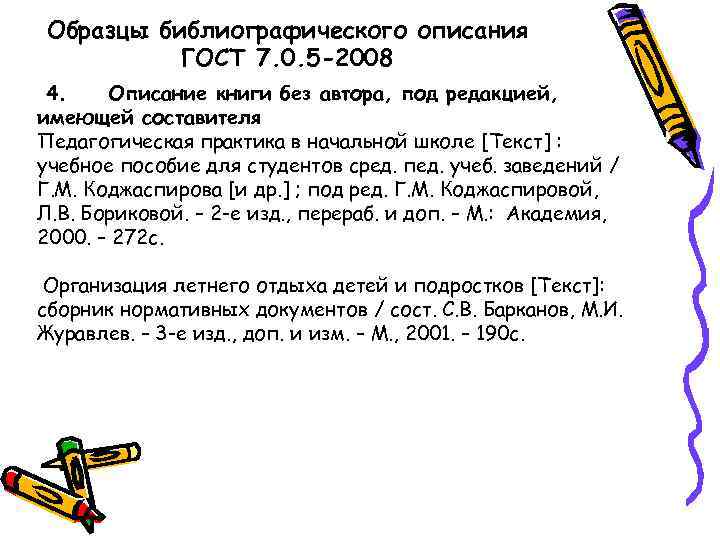 Образцы библиографического описания
ГОСТ 7.0.5-2008

4. Описание книги без автора, под редакцией, имеющей составителя
Педагогическая практика в начальной школе [Текст] : учебное пособие для студентов сред. пед. учеб. заведений / Г.М. Коджаспирова [и др.] ; под ред. Г.М. Коджаспировой, Л.В. Бориковой. – 2-е изд., перераб. и доп. – М.: Академия, 2000. – 272с.

Организация летнего отдыха детей и подростков [Текст]: сборник нормативных документов / сост. С.В. Барканов, М.И. Журавлев. – 3-е изд., доп. и изм. – М., 2001. – 190с.